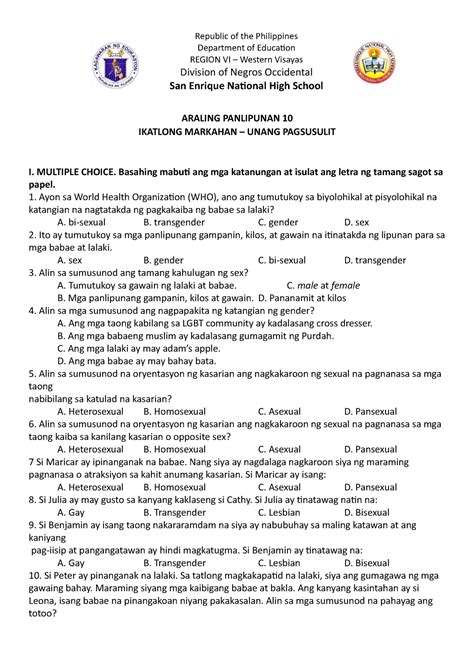 Republic of the Philippines
Department of Education
REGION VI – Western Visayas
Division of Negros Occidental
San Enrique National High School

ARALING PANLIPUNAN 10
IKATLONG MARKAHAN – UNANG PAGSUSULIT

I. MULTIPLE CHOICE. Basahing mabuti ang mga katanungan at isulat ang letra ng tamang sagot sa papel.
1. Ayon sa World Health Organization (WHO), ano ang tumutukoy sa biyolohikal at pisyolohikal na katangian na nagtatakda ng pagkakaiba ng babae sa lalaki?
A. bi-sexual B. transgender C. gender D. sex
2. Ito ay tumutukoy sa mga panlipunang gampanin, kilos, at gawain na itinatakda ng lipunan para sa mga babae at lalaki.
A. sex B. gender C. bi-sexual D. transgender
3. Alin sa sumusunod ang tamang kahulugan ng sex?
A. Tumutukoy sa gawain ng lalaki at babae. C. male at female
B. Mga panlipunang gampanin, kilos at gawain. D. Pananamit at kilos
4. Alin sa mga sumusunod ang nagpapakita ng katangian ng gender?
A. Ang mga taong kabilang sa LGBT community ay kadalasang cross dresser.
B. Ang mga babaeng muslim ay kadalasang gumagamit ng Purdah.
C. Ang mga lalaki ay may adam's apple.
D. Ang mga babae ay may bahay bata.
5. Alin sa sumusunod na oryentasyon ng kasarian ang nagkakaroon ng sexual na pagnanasa sa mga taong
nabibilang sa katulad na kasarian?
A. Heterosexual B. Homosexual C. Asexual D. Pansexual
6. Alin sa sumusunod na oryentasyon ng kasarian ang nagkakaroon ng sexual na pagnanasa sa mga taong kaiba sa kanilang kasarian o opposite sex?
A. Heterosexual B. Homosexual C. Asexual D. Pansexual
7 Si Maricar ay ipinanganak na babae. Nang siya ay nagdalaga nagkaroon siya ng maraming pagnanasa o atraksiyon sa kahit anumang kasarian. Si Maricar ay isang:
A. Heterosexual B. Homosexual C. Asexual D. Pansexual
8. Si Julia ay may gusto sa kanyang kaklaseng si Cathy. Si Julia ay tinatawag natin na:
A. Gay B. Transgender C. Lesbian D. Bisexual
9. Si Benjamin ay isang taong nakararamdam na siya ay nabubuhay sa maling katawan at ang kaniyang
pag-iisip at pangangatawan ay hindi magkatugma. Si Benjamin ay tinatawag na:
A. Gay B. Transgender C. Lesbian D. Bisexual
10. Si Peter ay pinanganak na lalaki. Sa tatlong magkakapatid na lalaki, siya ang gumagawa ng mga gawaing bahay. Maraming siyang mga kaibigang babae at bakla. Ang kanyang kasintahan ay si Leona, isang babae na pinangakoan niyang pakakasalan. Alin sa mga sumusunod na pahayag ang totoo?